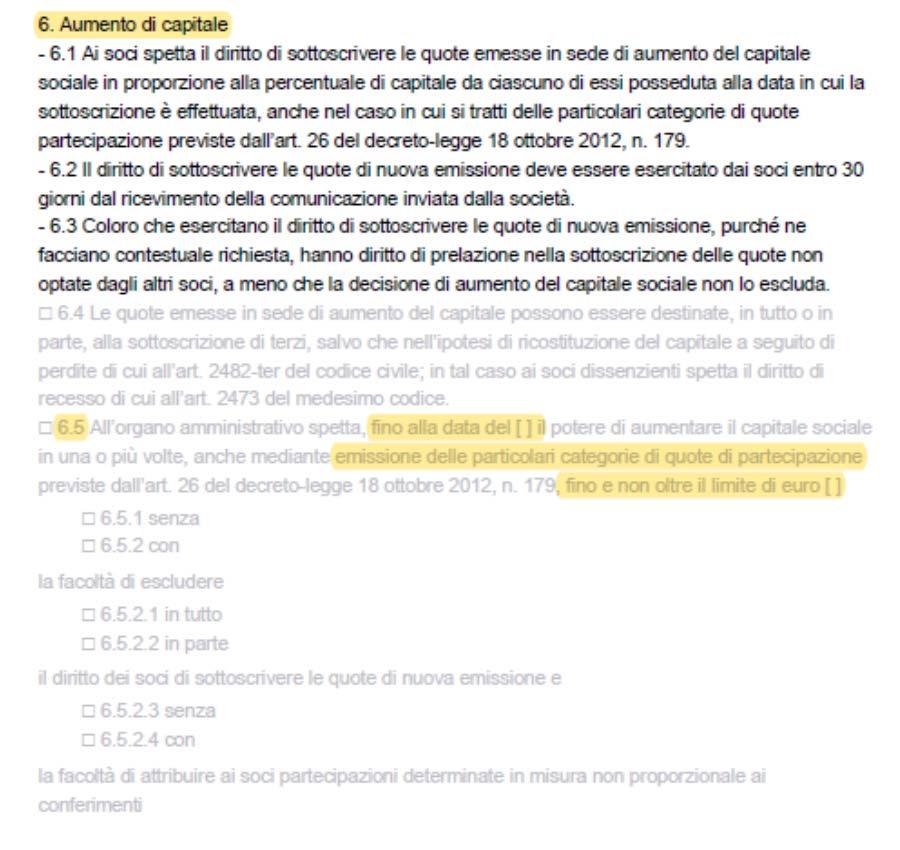 6. Aumento di capitale

- 6.1 Ai soci spetta il diritto di sottoscrivere le quote emesse in sede di aumento del capitale sociale in proporzione alla percentuale di capitale da ciascuno di essi posseduta alla data in cui la sottoscrizione è effettuata, anche nel caso in cui si tratti delle particolari categorie di quote partecipazione previste dall'art. 26 del decreto-legge 18 ottobre 2012, n. 179.

- 6.2 Il diritto di sottoscrivere le quote di nuova emissione deve essere esercitato dai soci entro 30 giorni dal ricevimento della comunicazione inviata dalla società.

- 6.3 Coloro che esercitano il diritto di sottoscrivere le quote di nuova emissione, purché ne facciano contestuale richiesta, hanno diritto di prelazione nella sottoscrizione delle quote non optate dagli altri soci, a meno che la decisione di aumento del capitale sociale non lo escluda.

□ 6.4 Le quote emesse in sede di aumento del capitale possono essere destinate, in tutto o in parte, alla sottoscrizione di terzi, salvo che nell'ipotesi di ricostituzione del capitale a seguito di perdite di cui all'art. 2482-ter del codice civile; in tal caso ai soci dissenzienti spetta il diritto di recesso di cui all'art. 2473 del medesimo codice.

□ 6.5 All'organo amministrativo spetta, fino alla data del [ ] il potere di aumentare il capitale sociale in una o più volte, anche mediante emissione delle particolari categorie di quote di partecipazione previste dall'art. 26 del decreto-legge 18 ottobre 2012, n. 179, fino e non oltre il limite di euro [ ]

□ 6.5.1 senza
□ 6.5.2 con

la facoltà di escludere

□ 6.5.2.1 in tutto
□ 6.5.2.2 in parte

il diritto dei soci di sottoscrivere le quote di nuova emissione e

□ 6.5.2.3 senza
□ 6.5.2.4 con

la facoltà di attribuire ai soci partecipazioni determinate in misura non proporzionale ai conferimenti